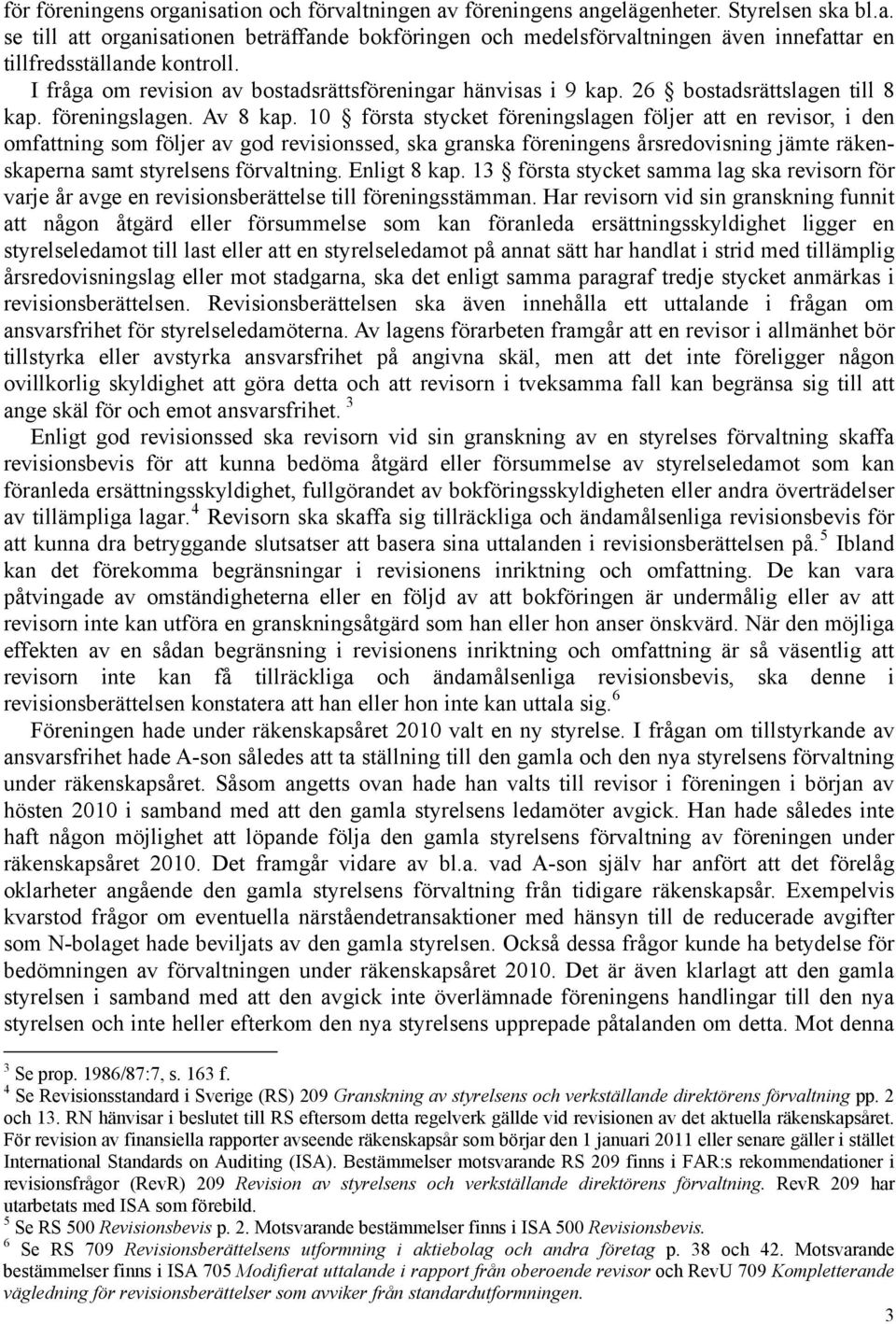 för föreningens organisation och förvaltningen av föreningens angelägenheter. Styrelsen ska bl.a. se till att organisationen beträffande bokföringen och medelsförvaltningen även innefattar en tillfredsställande kontroll.

I fråga om revision av bostadsrättsföreningar hänvisas i 9 kap. 26 § bostadsrättslagen till 8 kap. föreningslagen. Av 8 kap. 10 § första stycket föreningslagen följer att en revisor, i den omfattning som följer av god revisionssed, ska granska föreningens årsredovisning jämte räkenskaperna samt styrelsens förvaltning. Enligt 8 kap. 13 § första stycket samma lag ska revisorn för varje år avge en revisionsberättelse till föreningsstämman. Har revisorn vid sin granskning funnit att någon åtgärd eller försummelse som kan föranleda ersättningsskyldighet ligger en styrelseledamot till last eller att en styrelseledamot på annat sätt har handlat i strid med tillämplig årsredovisningslag eller mot stadgarna, ska det enligt samma paragraf tredje stycket anmärkas i revisionsberättelsen. Revisionsberättelsen ska även innehålla ett uttalande i frågan om ansvarsfrihet för styrelseledamöterna. Av lagens förarbeten framgår att en revisor i allmänhet bör tillstyrka eller avstyrka ansvarsfrihet på angivna skäl, men att det inte föreligger någon ovillkorlig skyldighet att göra detta och att revisorn i tveksamma fall kan begränsa sig till att ange skäl för och emot ansvarsfrihet. $^3$

Enligt god revisionssed ska revisorn vid sin granskning av en styrelses förvaltning skaffa revisionsbevis för att kunna bedöma åtgärd eller försummelse av styrelseledamot som kan föranleda ersättningsskyldighet, fullgörandet av bokföringsskyldigheten eller andra överträdelser av tillämpliga lagar.$^4$ Revisorn ska skaffa sig tillräckliga och ändamålsenliga revisionsbevis för att kunna dra betryggande slutsatser att basera sina uttalanden i revisionsberättelsen på.$^5$ Ibland kan det förekomma begränsningar i revisionens inriktning och omfattning. De kan vara påtvingade av omständigheterna eller en följd av att bokföringen är undermålig eller av att revisorn inte kan utföra en granskningsåtgärd som han eller hon anser önskvärd. När den möjliga effekten av en sådan begränsning i revisionens inriktning och omfattning är så väsentlig att revisorn inte kan få tillräckliga och ändamålsenliga revisionsbevis, ska denne i revisionsberättelsen konstatera att han eller hon inte kan uttala sig.$^6$

Föreningen hade under räkenskapsåret 2010 valt en ny styrelse. I frågan om tillstyrkande av ansvarsfrihet hade A-son således att ta ställning till den gamla och den nya styrelsens förvaltning under räkenskapsåret. Såsom angetts ovan hade han valts till revisor i föreningen i början av hösten 2010 i samband med att den gamla styrelsens ledamöter avgick. Han hade således inte haft någon möjlighet att löpande följa den gamla styrelsens förvaltning av föreningen under räkenskapsåret 2010. Det framgår vidare av bl.a. vad A-son själv har anfört att det förelåg oklarheter angående den gamla styrelsens förvaltning från tidigare räkenskapsår. Exempelvis kvarstod frågor om eventuella närståendetransaktioner med hänsyn till de reducerade avgifter som N-bolaget hade beviljats av den gamla styrelsen. Också dessa frågor kunde ha betydelse för bedömningen av förvaltningen under räkenskapsåret 2010. Det är även klarlagt att den gamla styrelsen i samband med att den avgick inte överlämnade föreningens handlingar till den nya styrelsen och inte heller efterkom den nya styrelsens upprepade påtalanden om detta. Mot denna

$^3$ Se prop. 1986/87:7, s. 163 f.
$^4$ Se Revisionsstandard i Sverige (RS) 209 Granskning av styrelsens och verkställande direktörens förvaltning pp. 2 och 13. RN hänvisar i beslutet till RS eftersom detta regelverk gällde vid revisionen av det aktuella räkenskapsåret. För revision av finansiella rapporter avseende räkenskapsår som börjar den 1 januari 2011 eller senare gäller i stället International Standards on Auditing (ISA). Bestämmelser motsvarande RS 209 finns i FAR:s rekommendationer i revisionsfrågor (RevR) 209 Revision av styrelsens och verkställande direktörens förvaltning. RevR 209 har utarbetats med ISA som förebild.
$^5$ Se RS 500 Revisionsbevis p. 2. Motsvarande bestämmelser finns i ISA 500 Revisionsbevis.
$^6$ Se RS 709 Revisionsberättelsens utformning i aktiebolag och andra företag p. 38 och 42. Motsvarande bestämmelser finns i ISA 705 Modifierat uttalande i rapport från oberoende revisor och RevU 709 Kompletterande vägledning för revisionsberättelser som avviker från standardutformningen.

3